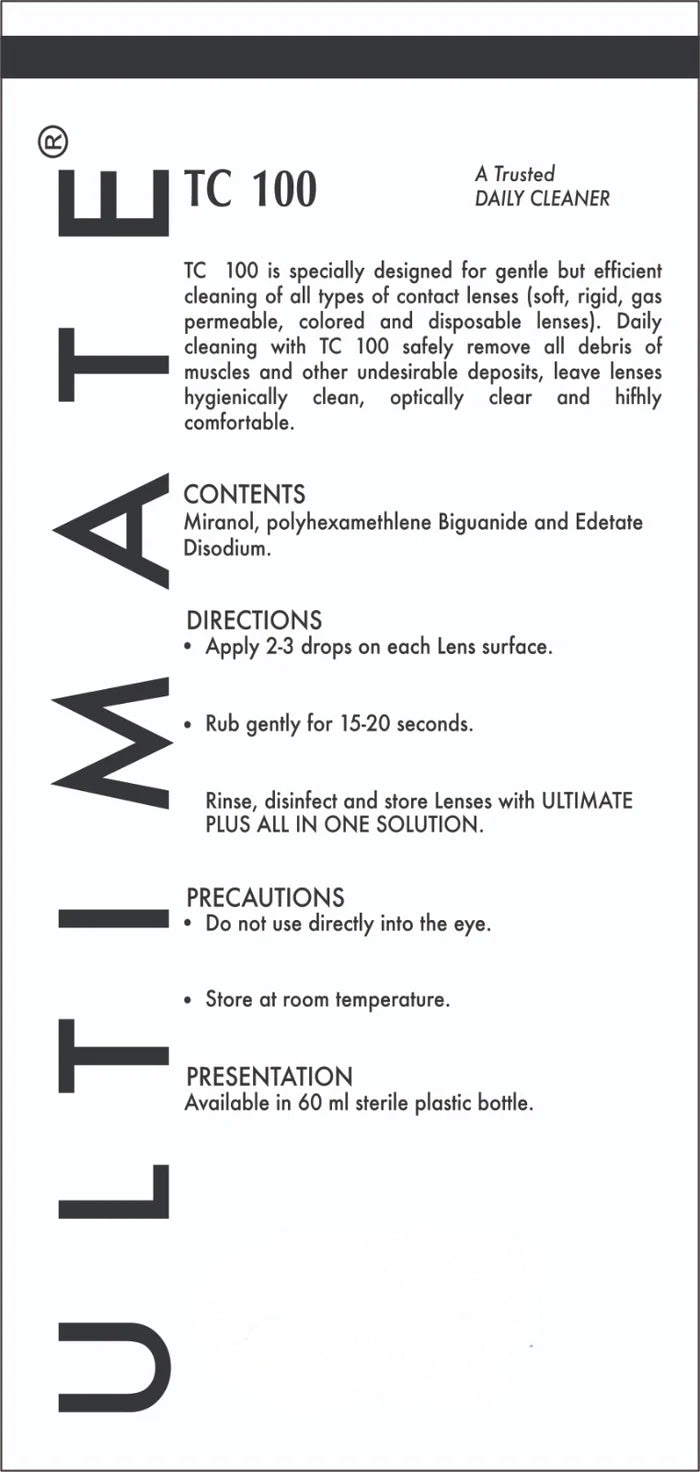 ULTIMATE®

TC 100

A Trusted
DAILY CLEANER

TC 100 is specially designed for gentle but efficient cleaning of all types of contact lenses (soft, rigid, gas permeable, colored and disposable lenses). Daily cleaning with TC 100 safely remove all debris of muscles and other undesirable deposits, leave lenses hygienically clean, optically clear and hifhly comfortable.

CONTENTS
Miranol, polyhexamethlene Biguanide and Edetate Disodium.

DIRECTIONS
• Apply 2-3 drops on each Lens surface.

• Rub gently for 15-20 seconds.

Rinse, disinfect and store Lenses with ULTIMATE PLUS ALL IN ONE SOLUTION.

PRECAUTIONS
• Do not use directly into the eye.

• Store at room temperature.

PRESENTATION
Available in 60 ml sterile plastic bottle.